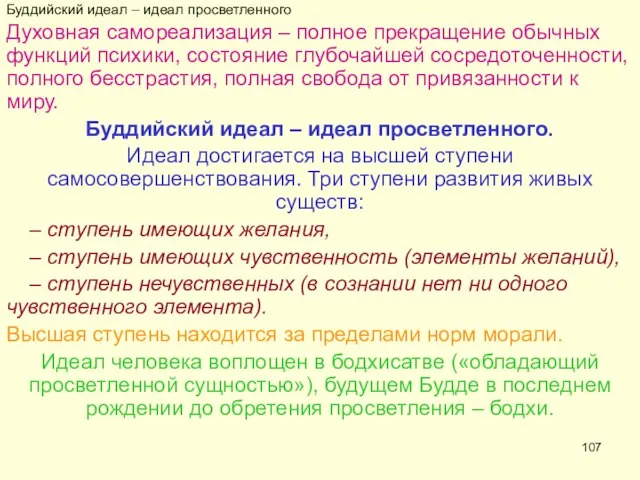 Буддийский идеал – идеал просветленного

Духовная самореализация – полное прекращение обычных функций психики, состояние глубочайшей сосредоточенности, полного бесстрастия, полная свобода от привязанности к миру.

Буддийский идеал – идеал просветленного.

Идеал достигается на высшей ступени самосовершенствования. Три ступени развития живых существ:

– ступень имеющих желания,

– ступень имеющих чувственность (элементы желаний),

– ступень нечувственных (в сознании нет ни одного чувственного элемента).

Высшая ступень находится за пределами норм морали.

Идеал человека воплощен в бодхисатве («обладающий просветленной сущностью»), будущем Будде в последнем рождении до обретения просветления – бодхи.

107